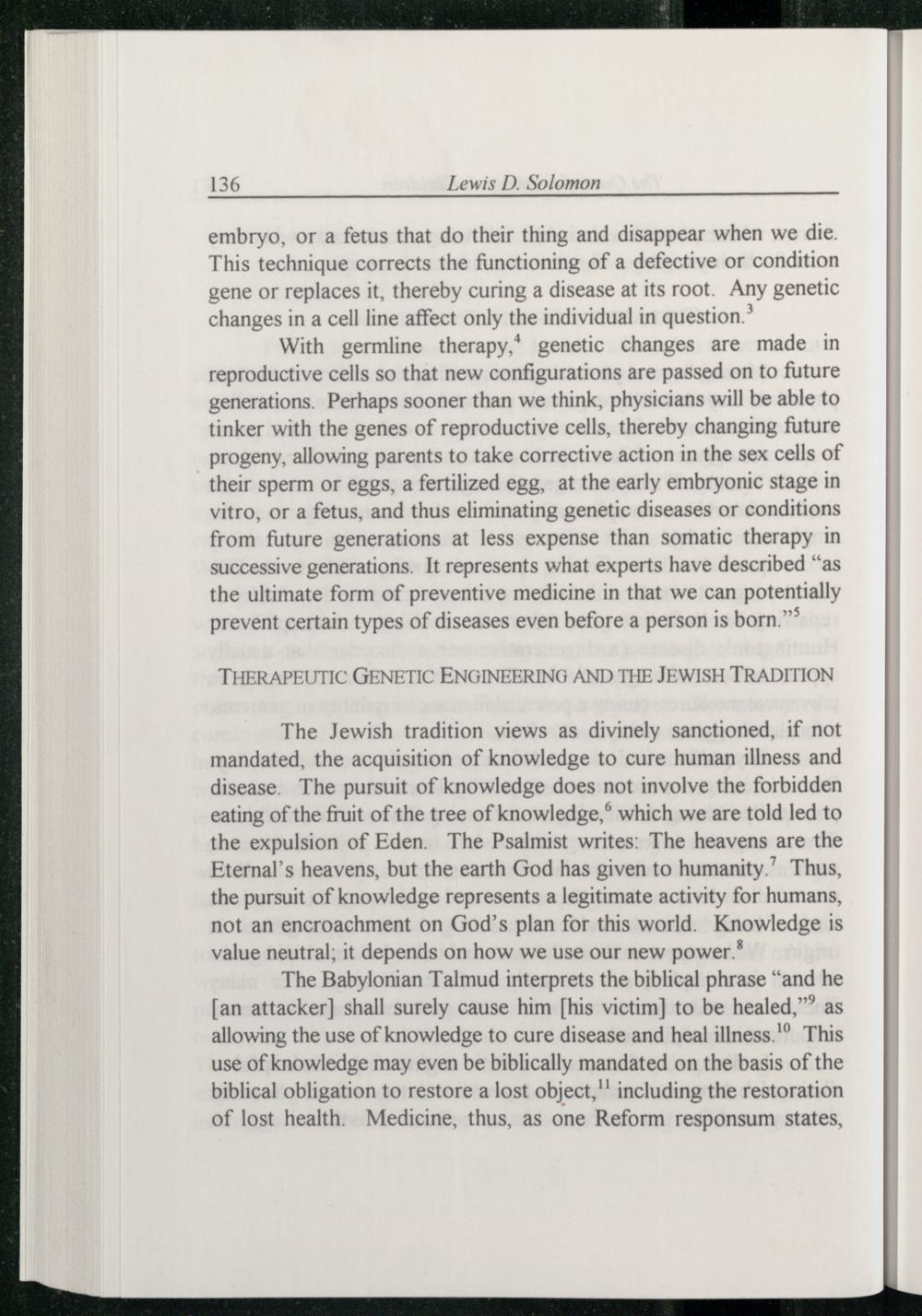 136 Lewis D. Solomon

embryo, or a fetus that do their thing and disappear when we die. This technique corrects the functioning of a defective or condition gene or replaces it, thereby curing a disease at its root. Any genetic changes in a cell line affect only the individual in question.$^3$

With germline therapy,$^4$ genetic changes are made in reproductive cells so that new configurations are passed on to future generations. Perhaps sooner than we think, physicians will be able to tinker with the genes of reproductive cells, thereby changing future progeny, allowing parents to take corrective action in the sex cells of their sperm or eggs, a fertilized egg, at the early embryonic stage in vitro, or a fetus, and thus eliminating genetic diseases or conditions from future generations at less expense than somatic therapy in successive generations. It represents what experts have described "as the ultimate form of preventive medicine in that we can potentially prevent certain types of diseases even before a person is born."$^5$

THERAPEUTIC GENETIC ENGINEERING AND THE JEWISH TRADITION

The Jewish tradition views as divinely sanctioned, if not mandated, the acquisition of knowledge to cure human illness and disease. The pursuit of knowledge does not involve the forbidden eating of the fruit of the tree of knowledge,$^6$ which we are told led to the expulsion of Eden. The Psalmist writes: The heavens are the Eternal's heavens, but the earth God has given to humanity.$^7$ Thus, the pursuit of knowledge represents a legitimate activity for humans, not an encroachment on God's plan for this world. Knowledge is value neutral; it depends on how we use our new power.$^8$

The Babylonian Talmud interprets the biblical phrase "and he [an attacker] shall surely cause him [his victim] to be healed,"$^9$ as allowing the use of knowledge to cure disease and heal illness.$^{10}$ This use of knowledge may even be biblically mandated on the basis of the biblical obligation to restore a lost object,$^{11}$ including the restoration of lost health. Medicine, thus, as one Reform responsum states,